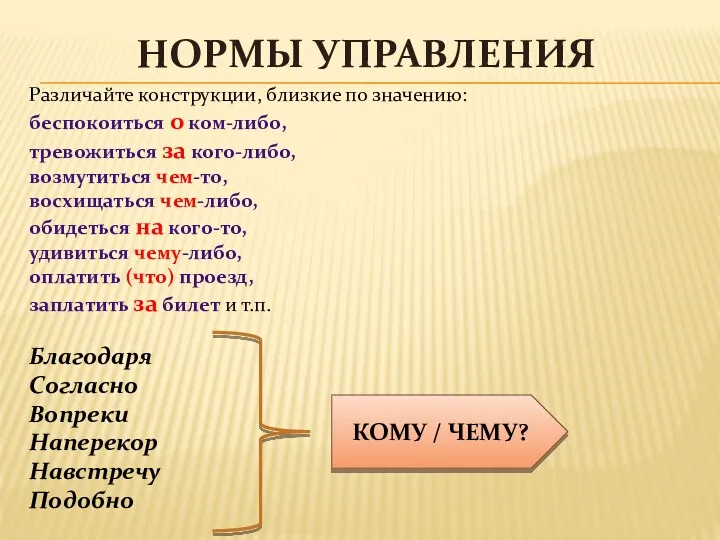 НОРМЫ УПРАВЛЕНИЯ

Различайте конструкции, близкие по значению:
беспокоиться о ком-либо,
тревожиться за кого-либо,
возмутиться чем-то,
восхищаться чем-либо,
обидеться на кого-то,
удивиться чему-либо,
оплатить (что) проезд,
заплатить за билет и т.п.

Благодаря
Согласно
Вопреки
Наперекор
Навстречу
Подобно

КОМУ / ЧЕМУ?